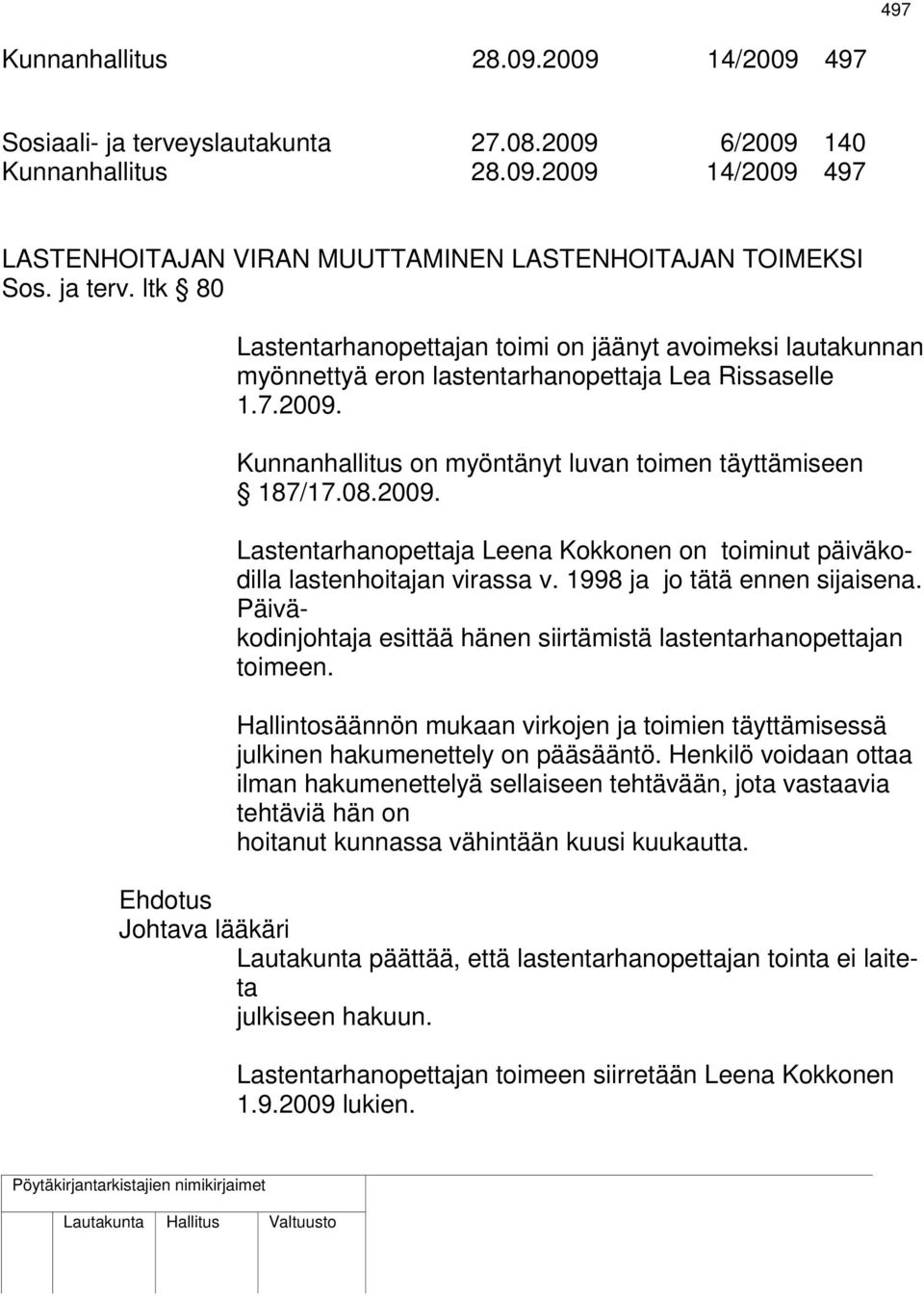 497

Kunnanhallitus 28.09.2009 14/2009 497

Sosiaali- ja terveyslautakunta 27.08.2009 6/2009 140
Kunnanhallitus 28.09.2009 14/2009 497

LASTENHOITAJAN VIRAN MUUTTAMINEN LASTENHOITAJAN TOIMEKSI
Sos. ja terv. ltk § 80

Lastentarhanopettajan toimi on jäänyt avoimeksi lautakunnan myönnettyä eron lastentarhanopettaja Lea Rissaselle 1.7.2009.

Kunnanhallitus on myöntänyt luvan toimen täyttämiseen § 187/17.08.2009.

Lastentarhanopettaja Leena Kokkonen on toiminut päiväkodilla lastenhoitajan virassa v. 1998 ja jo tätä ennen sijaisena. Päiväkodinjohtaja esittää hänen siirtämistä lastentarhanopettajan toimeen.

Hallintosäännön mukaan virkojen ja toimien täyttämisessä julkinen hakumenettely on pääsääntö. Henkilö voidaan ottaa ilman hakumenettelyä sellaiseen tehtävään, jota vastaavia tehtäviä hän on hoitanut kunnassa vähintään kuusi kuukautta.

Ehdotus
Johtava lääkäri
Lautakunta päättää, että lastentarhanopettajan tointa ei laiteta julkiseen hakuun.

Lastentarhanopettajan toimeen siirretään Leena Kokkonen 1.9.2009 lukien.

Pöytäkirjantarkistajien nimikirjaimet

Lautakunta Hallitus Valtuusto